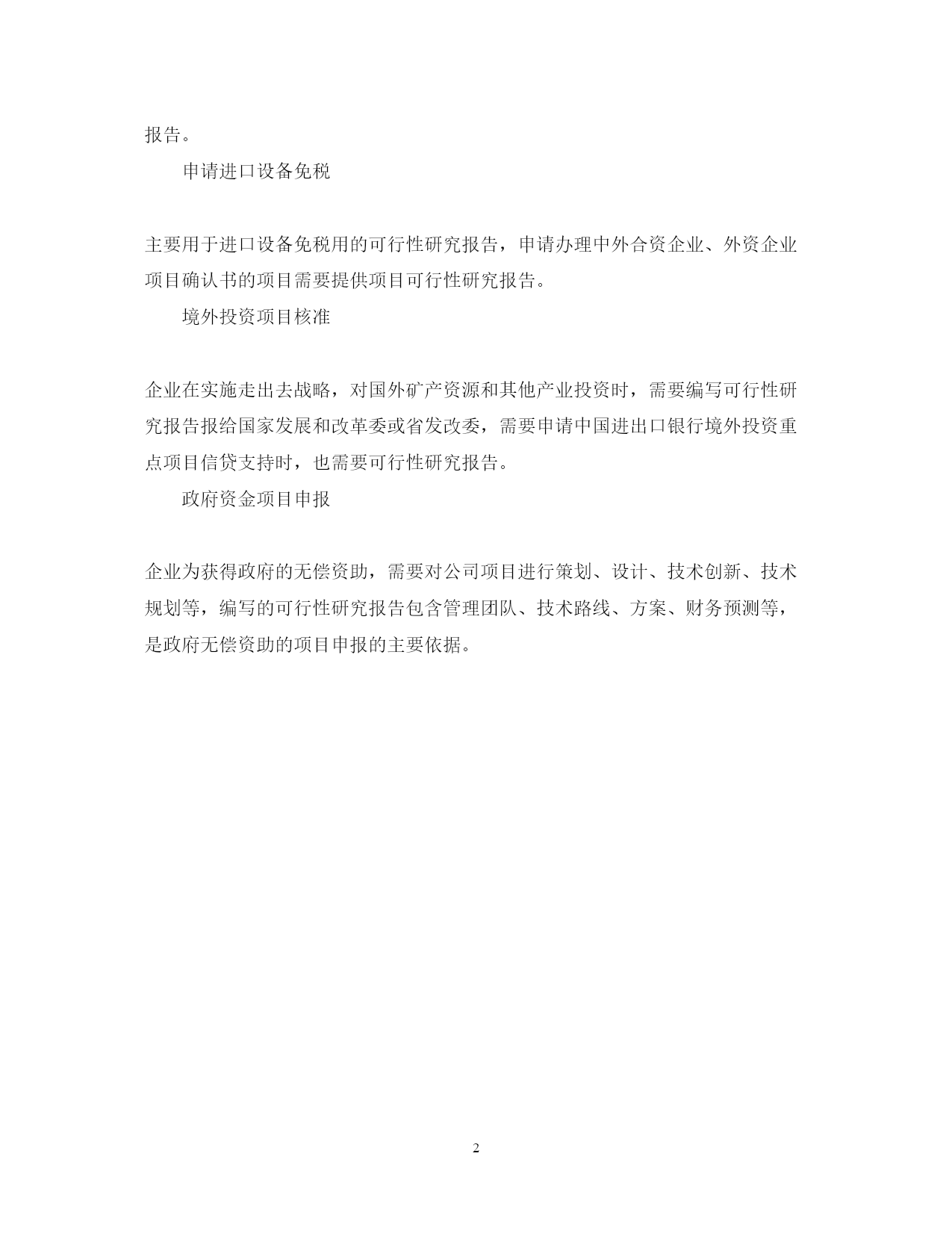 报告。

申请进口设备免税

主要用于进口设备免税用的可行性研究报告，申请办理中外合资企业、外资企业项目确认书的项目需要提供项目可行性研究报告。

境外投资项目核准

企业在实施走出去战略，对国外矿产资源和其他产业投资时，需要编写可行性研究报告报给国家发展和改革委或省发改委，需要申请中国进出口银行境外投资重点项目信贷支持时，也需要可行性研究报告。

政府资金项目申报

企业为获得政府的无偿资助，需要对公司项目进行策划、设计、技术创新、技术规划等，编写的可行性研究报告包含管理团队、技术路线、方案、财务预测等，是政府无偿资助的项目申报的主要依据。

2